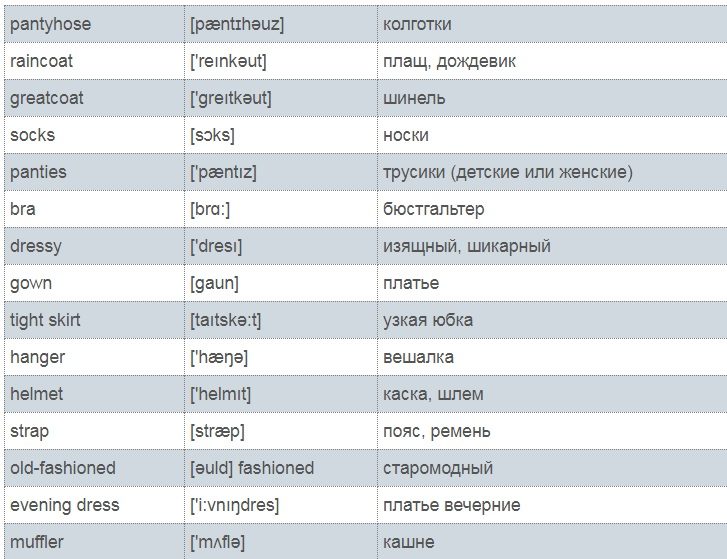 | pantyhose | [pæntɪhəuz] | колготки |
|---|---|---|
| raincoat | ['reɪnkəut] | плащ, дождевик |
| greatcoat | ['greɪtkəut] | шинель |
| socks | [sɔks] | носки |
| panties | ['pæntɪz] | трусики (детские или женские) |
| bra | [brɑ:] | бюстгальтер |
| dressy | ['dresɪ] | изящный, шикарный |
| gown | [gaun] | платье |
| tight skirt | [taɪtskə:t] | узкая юбка |
| hanger | ['hæŋə] | вешалка |
| helmet | ['helmɪt] | каска, шлем |
| strap | [stræp] | пояс, ремень |
| old-fashioned | [əuld] fashioned | старомодный |
| evening dress | ['i:vnɪŋdres] | платье вечерние |
| muffler | ['mʌflə] | кашне |